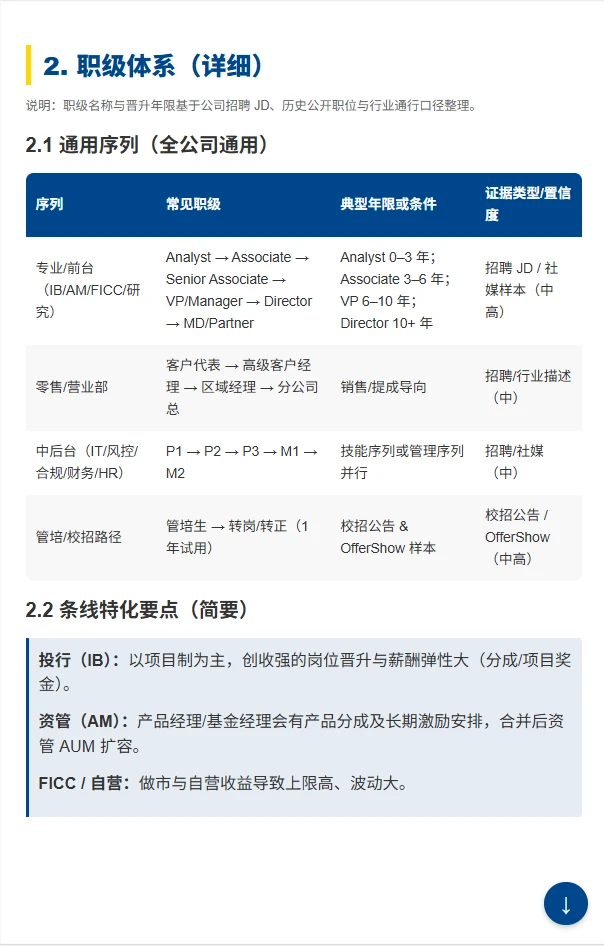 2. 职级体系（详细）

说明：职级名称与晋升年限基于公司招聘 JD、历史公开职位与行业通行口径整理。

2.1 通用序列（全公司通用）

| 序列 | 常见职级 | 典型年限或条件 | 证据类型/置信度 |
|---|---|---|---|
| 专业/前台（IB/AM/FICC/研究） | Analyst → Associate → Senior Associate → VP/Manager → Director → MD/Partner | Analyst 0–3 年；Associate 3–6 年；VP 6–10 年；Director 10+ 年 | 招聘 JD / 社媒样本（中高） |
| 零售/营业部 | 客户代表 → 高级客户经理 → 区域经理 → 分公司总 | 销售/提成导向 | 招聘/行业描述（中） |
| 中后台（IT/风控/合规/财务/HR） | P1 → P2 → P3 → M1 → M2 | 技能序列或管理序列并行 | 招聘/社媒（中） |
| 管培/校招路径 | 管培生 → 转岗/转正（1 年试用） | 校招公告 & OfferShow 样本 | 校招公告 / OfferShow（中高） |

2.2 条线特化要点（简要）

投行（IB）：以项目制为主，创收强的岗位晋升与薪酬弹性大（分成/项目奖金）。

资管（AM）：产品经理/基金经理会有产品分成及长期激励安排，合并后资管 AUM 扩容。

FICC / 自营：做市与自营收益导致上限高、波动大。

↓